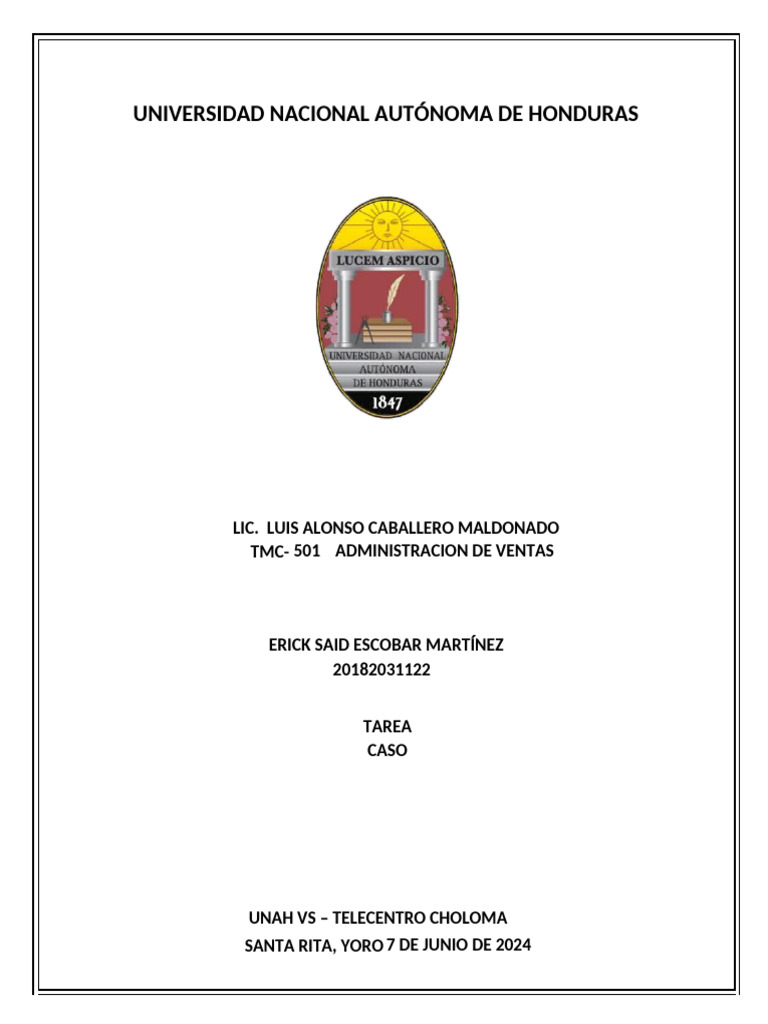 UNIVERSIDAD NACIONAL AUTÓNOMA DE HONDURAS

LUCEM ASPICIO

UNIVERSIDAD NACIONAL AUTÓNOMA DE HONDURAS
1847

LIC. LUIS ALONSO CABALLERO MALDONADO
TMC- 501 ADMINISTRACION DE VENTAS

ERICK SAID ESCOBAR MARTÍNEZ
20182031122

TAREA
CASO

UNAH VS – TELECENTRO CHOLOMA
SANTA RITA, YORO 7 DE JUNIO DE 2024